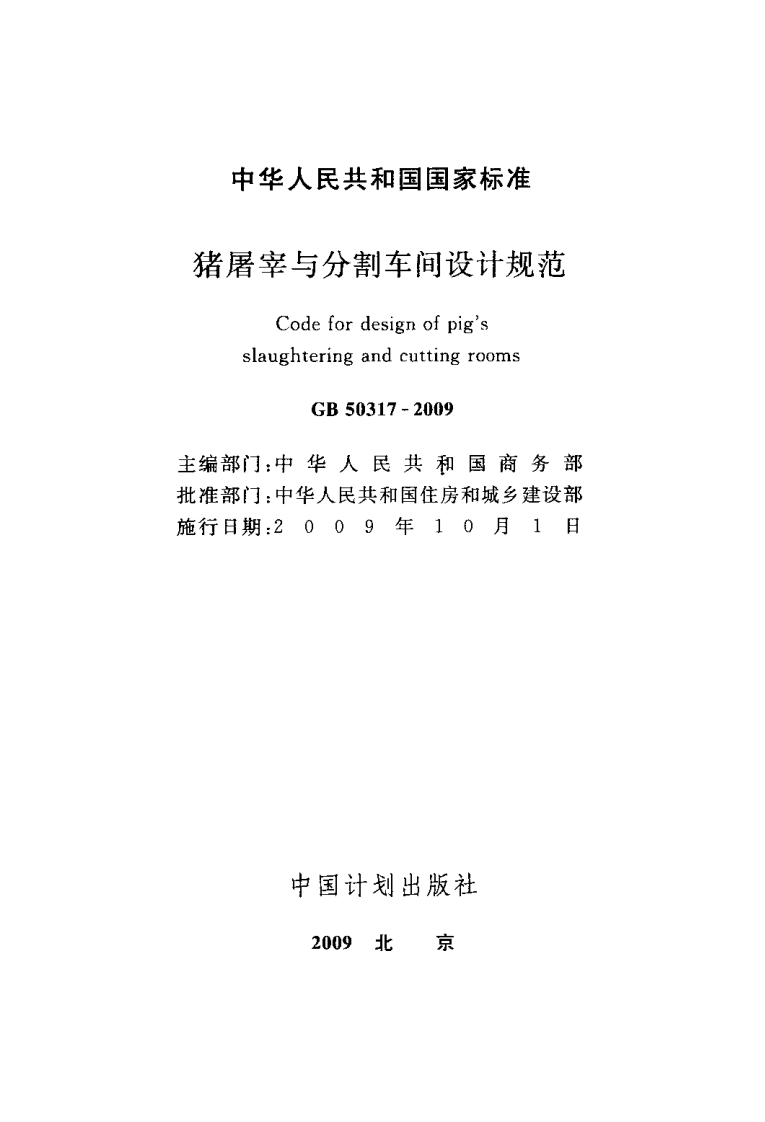 中华人民共和国国家标准

猪屠宰与分割车间设计规范

Code for design of pig's
slaughtering and cutting rooms

GB 50317-2009

主编部门:中华人民共和国商务部
批准部门:中华人民共和国住房和城乡建设部
施行日期:2009年10月1日

中国计划出版社

2009 北京